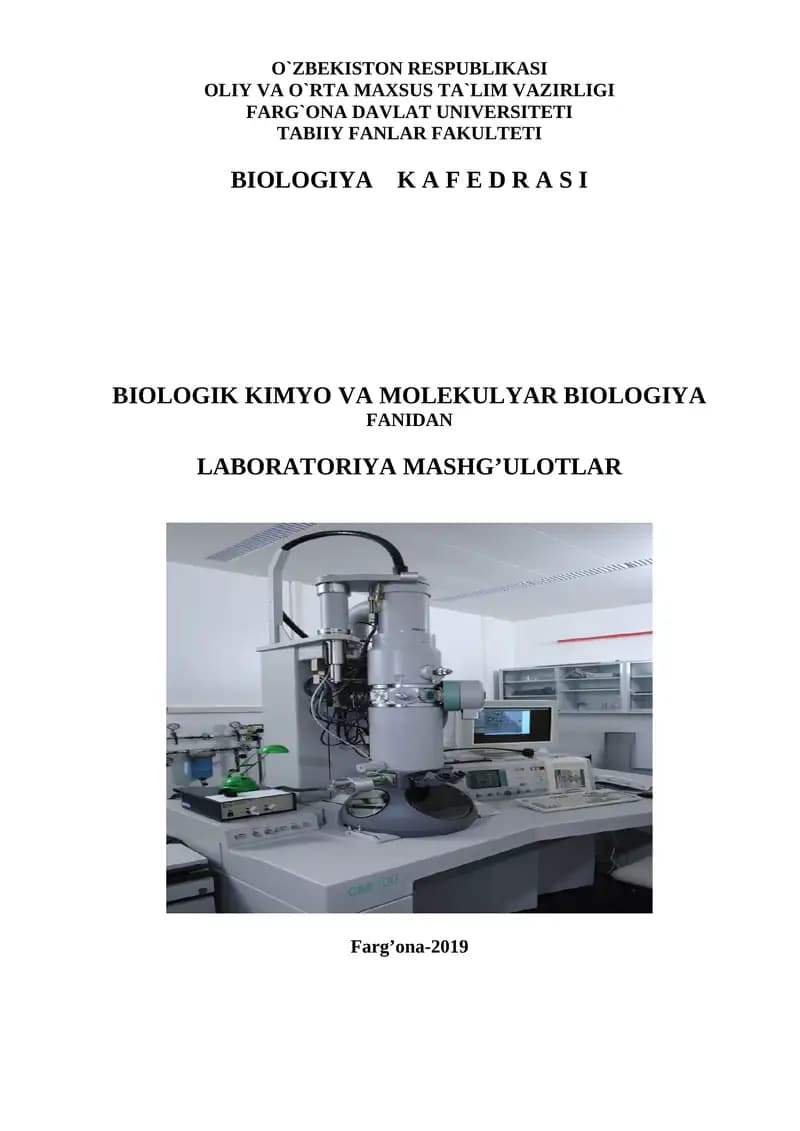 O`ZBEKISTON RESPUBLIKASI
OLIY VA O`RTA MAXSUS TA`LIM VAZIRLIGI
FARG`ONA DAVLAT UNIVERSITETI
TABIIY FANLAR FAKULTETI

BIOLOGIYA K A F E D R A S I

BIOLOGIK KIMYO VA MOLEKULYAR BIOLOGIYA
FANIDAN

LABORATORIYA MASHG’ULOTLAR

Farg’ona-2019